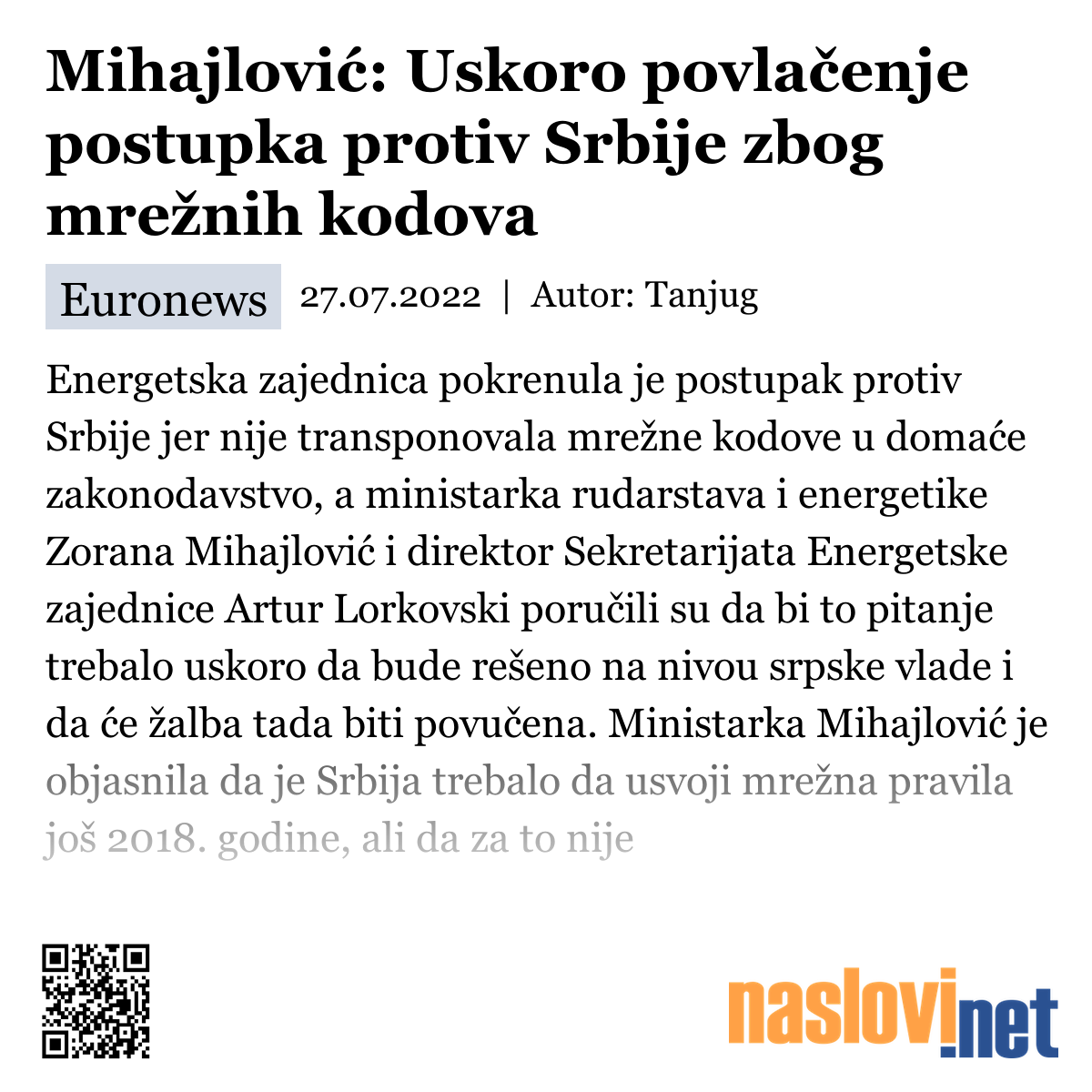 Mihajlović: Uskoro povlačenje postupka protiv Srbije zbog mrežnih kodova

Euronews 27.07.2022 | Autor: Tanjug

Energetska zajednica pokrenula je postupak protiv Srbije jer nije transponovala mrežne kodove u domaće zakonodavstvo, a ministarka rudarstava i energetike Zorana Mihajlović i direktor Sekretarijata Energetske zajednice Artur Lorkovski poručili su da bi to pitanje trebalo uskoro da bude rešeno na nivou srpske vlade i da će žalba tada biti povučena. Ministarka Mihajlović je objasnila da je Srbija trebalo da usvoji mrežna pravila još 2018. godine, ali da za to nije

naslovi.net